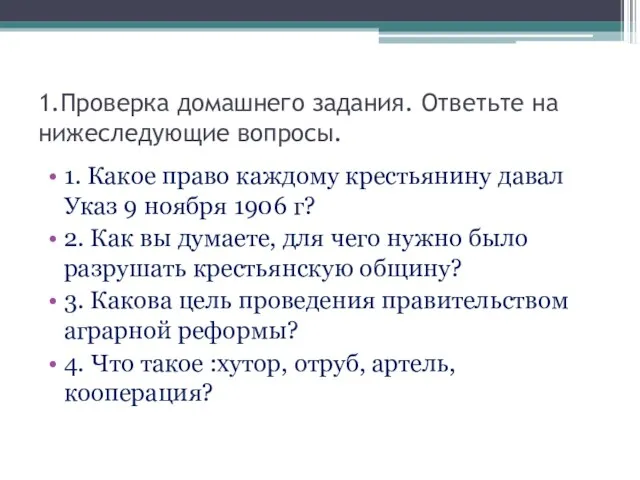 1.Проверка домашнего задания. Ответьте на нижеследующие вопросы.

• 1. Какое право каждому крестьянину давал Указ 9 ноября 1906 г?
• 2. Как вы думаете, для чего нужно было разрушать крестьянскую общину?
• 3. Какова цель проведения правительством аграрной реформы?
• 4. Что такое :хутор, отруб, артель, кооперация?